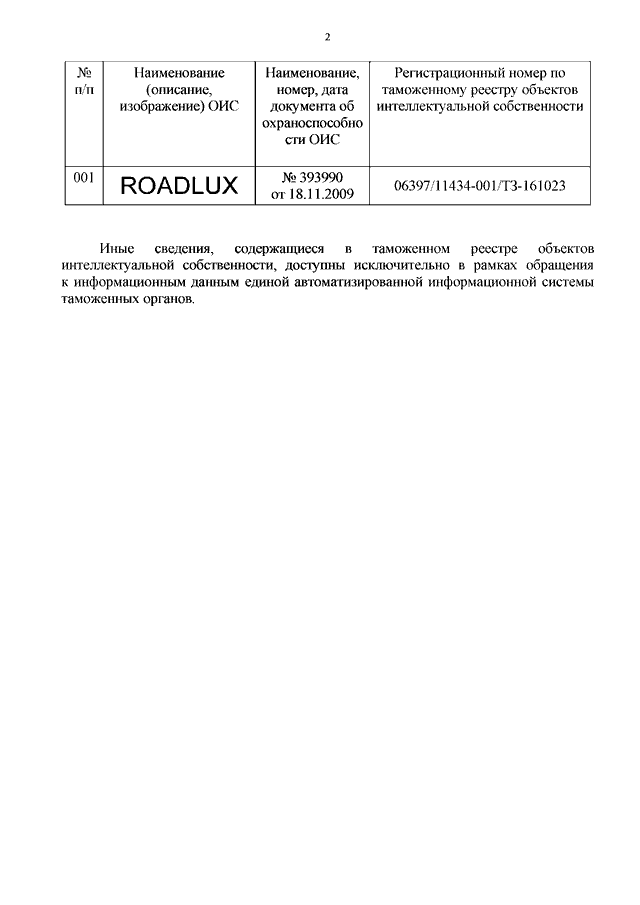 2

| № п/п | Наименование (описание, изображение) ОИС | Наименование, номер, дата документа об охраноспособности ОИС | Регистрационный номер по таможенному реестру объектов интеллектуальной собственности |
|---|---|---|---|
| 001 | ROADLUX | № 393990 от 18.11.2009 | 06397/11434-001/ТЗ-161023 |

Иные сведения, содержащиеся в таможенном реестре объектов интеллектуальной собственности, доступны исключительно в рамках обращения к информационным данным единой автоматизированной информационной системы таможенных органов.